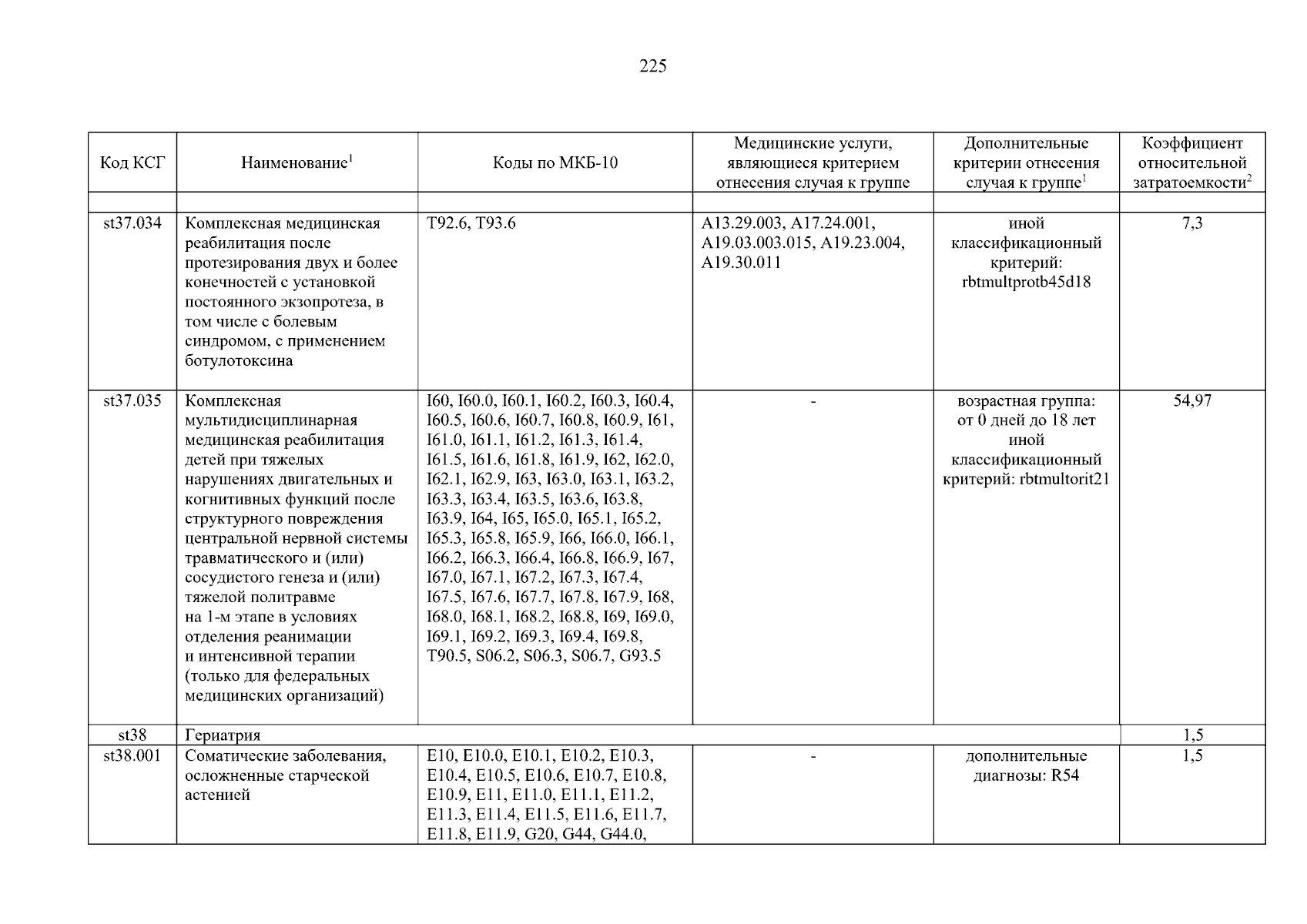 225

| Код КСГ | Наименование$^1$ | Коды по МКБ-10 | Медицинские услуги, являющиеся критерием отнесения случая к группе | Дополнительные критерии отнесения случая к группе$^1$ | Коэффициент относительной затратоемкости$^2$ |
|---|---|---|---|---|---|
| | | | | | |
| st37.034 | Комплексная медицинская реабилитация после протезирования двух и более конечностей с установкой постоянного экзопротеза, в том числе с болевым синдромом, с применением ботулотоксина | T92.6, T93.6 | A13.29.003, A17.24.001, A19.03.003.015, A19.23.004, A19.30.011 | иной классификационный критерий: rbtmultprotb45d18 | 7,3 |
| st37.035 | Комплексная мультидисциплинарная медицинская реабилитация детей при тяжелых нарушениях двигательных и когнитивных функций после структурного повреждения центральной нервной системы травматического и (или) сосудистого генеза и (или) тяжелой политравме на 1-м этапе в условиях отделения реанимации и интенсивной терапии (только для федеральных медицинских организаций) | I60, I60.0, I60.1, I60.2, I60.3, I60.4, I60.5, I60.6, I60.7, I60.8, I60.9, I61, I61.0, I61.1, I61.2, I61.3, I61.4, I61.5, I61.6, I61.8, I61.9, I62, I62.0, I62.1, I62.9, I63, I63.0, I63.1, I63.2, I63.3, I63.4, I63.5, I63.6, I63.8, I63.9, I64, I65, I65.0, I65.1, I65.2, I65.3, I65.8, I65.9, I66, I66.0, I66.1, I66.2, I66.3, I66.4, I66.8, I66.9, I67, I67.0, I67.1, I67.2, I67.3, I67.4, I67.5, I67.6, I67.7, I67.8, I67.9, I68, I68.0, I68.1, I68.2, I68.8, I69, I69.0, I69.1, I69.2, I69.3, I69.4, I69.8, T90.5, S06.2, S06.3, S06.7, G93.5 | - | возрастная группа: от 0 дней до 18 лет иной классификационный критерий: rbtmultorit21 | 54,97 |
| st38 | Гериатрия | | | | 1,5 |
| st38.001 | Соматические заболевания, осложненные старческой астенией | E10, E10.0, E10.1, E10.2, E10.3, E10.4, E10.5, E10.6, E10.7, E10.8, E10.9, E11, E11.0, E11.1, E11.2, E11.3, E11.4, E11.5, E11.6, E11.7, E11.8, E11.9, G20, G44, G44.0, | - | дополнительные диагнозы: R54 | 1,5 |